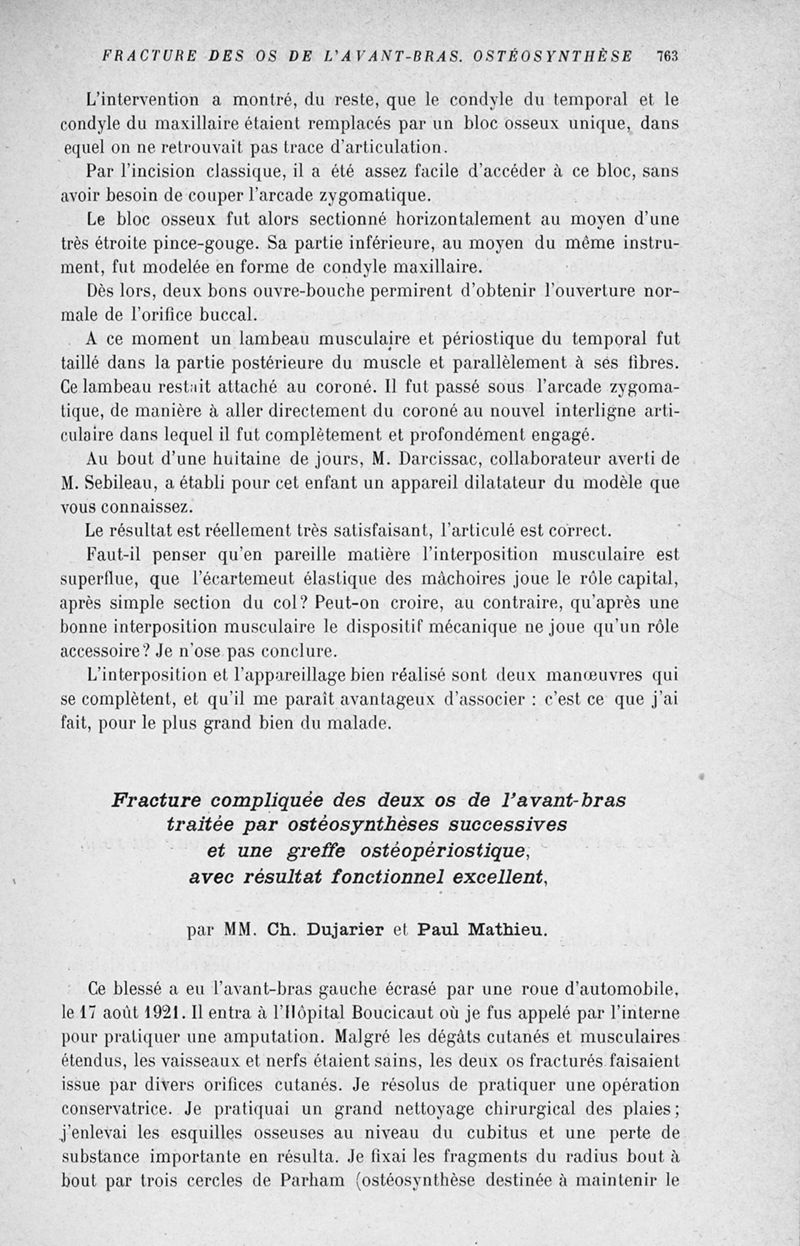 FRACTURE DES OS DE L'AVANT-BRAS. OSTÉOSYNTHÈSE 763

L'intervention a montré, du reste, que le condyle du temporal et le condyle du maxillaire étaient remplacés par un bloc osseux unique, dans equel on ne retrouvait pas trace d'articulation.

Par l'incision classique, il a été assez facile d'accéder à ce bloc, sans avoir besoin de couper l'arcade zygomatique.

Le bloc osseux fut alors sectionné horizontalement au moyen d'une très étroite pince-gouge. Sa partie inférieure, au moyen du même instrument, fut modelée en forme de condyle maxillaire.

Dès lors, deux bons ouvre-bouche permirent d'obtenir l'ouverture normale de l'orifice buccal.

A ce moment un lambeau musculaire et périostique du temporal fut taillé dans la partie postérieure du muscle et parallèlement à ses fibres. Ce lambeau restait attaché au coroné. Il fut passé sous l'arcade zygomatique, de manière à aller directement du coroné au nouvel interligne articulaire dans lequel il fut complètement et profondément engagé.

Au bout d'une huitaine de jours, M. Darcissac, collaborateur averti de M. Sebileau, a établi pour cet enfant un appareil dilatateur du modèle que vous connaissez.

Le résultat est réellement très satisfaisant, l'articulé est correct.

Faut-il penser qu'en pareille matière l'interposition musculaire est superflue, que l'écartemeut élastique des mâchoires joue le rôle capital, après simple section du col? Peut-on croire, au contraire, qu'après une bonne interposition musculaire le dispositif mécanique ne joue qu'un rôle accessoire? Je n'ose pas conclure.

L'interposition et l'appareillage bien réalisé sont deux manœuvres qui se complètent, et qu'il me paraît avantageux d'associer : c'est ce que j'ai fait, pour le plus grand bien du malade.

Fracture compliquée des deux os de l'avant-bras traitée par ostéosynthèses successives et une greffe ostéopériostique, avec résultat fonctionnel excellent,

par MM. Ch. Dujarier et Paul Mathieu.

Ce blessé a eu l'avant-bras gauche écrasé par une roue d'automobile, le 17 août 1921. Il entra à l'Hôpital Boucicaut où je fus appelé par l'interne pour pratiquer une amputation. Malgré les dégâts cutanés et musculaires étendus, les vaisseaux et nerfs étaient sains, les deux os fracturés faisaient issue par divers orifices cutanés. Je résolus de pratiquer une opération conservatrice. Je pratiquai un grand nettoyage chirurgical des plaies; j'enlevai les esquilles osseuses au niveau du cubitus et une perte de substance importante en résulta. Je fixai les fragments du radius bout à bout par trois cercles de Parham (ostéosynthèse destinée à maintenir le